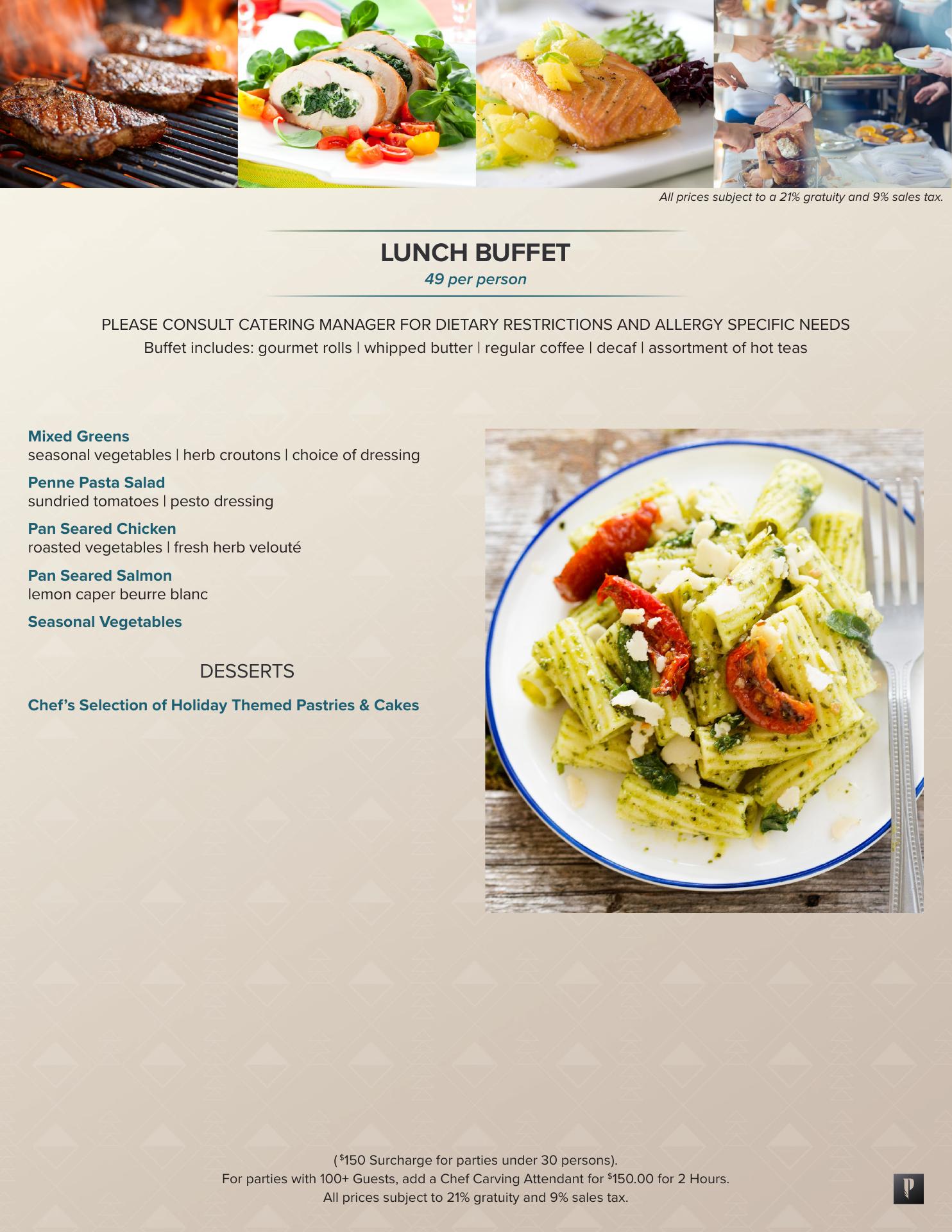 All prices subject to a 21% gratuity and 9% sales tax.

LUNCH BUFFET
49 per person

PLEASE CONSULT CATERING MANAGER FOR DIETARY RESTRICTIONS AND ALLERGY SPECIFIC NEEDS
Buffet includes: gourmet rolls | whipped butter | regular coffee | decaf | assortment of hot teas

Mixed Greens
seasonal vegetables | herb croutons | choice of dressing

Penne Pasta Salad
sundried tomatoes | pesto dressing

Pan Seared Chicken
roasted vegetables | fresh herb velouté

Pan Seared Salmon
lemon caper beurre blanc

Seasonal Vegetables

DESSERTS

Chef's Selection of Holiday Themed Pastries & Cakes

($150 Surcharge for parties under 30 persons).
For parties with 100+ Guests, add a Chef Carving Attendant for $150.00 for 2 Hours.
All prices subject to 21% gratuity and 9% sales tax.